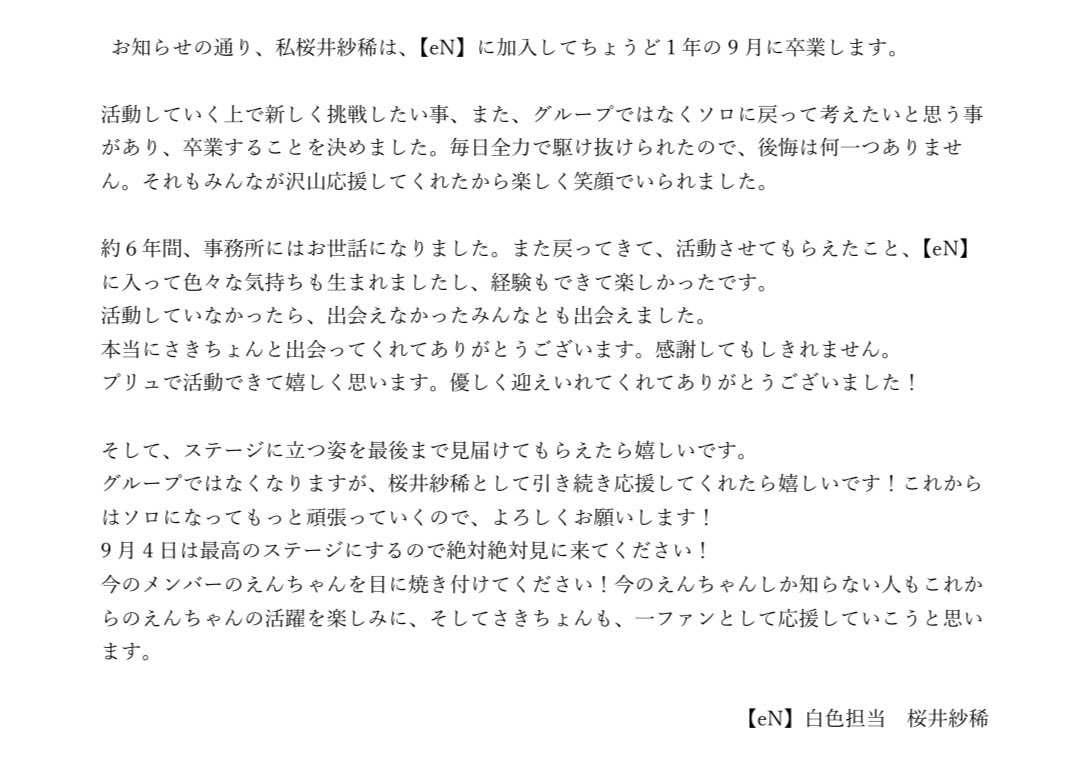 お知らせの通り、私桜井紗稀は、【eN】に加入してちょうど1年の9月に卒業します。

活動していく上で新しく挑戦したい事、また、グループではなくソロに戻って考えたいと思う事があり、卒業することを決めました。毎日全力で駆け抜けられたので、後悔は何一つありません。それもみんなが沢山応援してくれたから楽しく笑顔でいられました。

約6年間、事務所にはお世話になりました。また戻ってきて、活動させてもらえたこと、【eN】に入って色々な気持ちも生まれましたし、経験もできて楽しかったです。
活動していなかったら、出会えなかったみんなとも出会えました。
本当にさきちょんと出会ってくれてありがとうございます。感謝してもしきれません。
プリュで活動できて嬉しく思います。優しく迎えいれてくれてありがとうございました！

そして、ステージに立つ姿を最後まで見届けてもらえたら嬉しいです。
グループではなくなりますが、桜井紗稀として引き続き応援してくれたら嬉しいです！これからはソロになってもっと頑張っていくので、よろしくお願いします！
9月4日は最高のステージにするので絶対絶対見に来てください！
今のメンバーのえんちゃんを目に焼き付けてください！今のえんちゃんしか知らない人もこれからのえんちゃんの活躍を楽しみに、そしてさきちょんも、一ファンとして応援していこうと思います。

【eN】白色担当 桜井紗稀